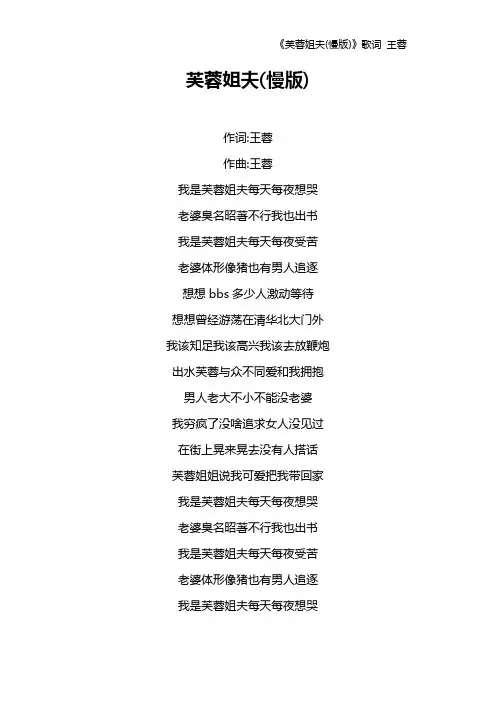 《芙蓉姐夫(慢版)》歌词 王蓉

芙蓉姐夫(慢版)

作词:王蓉
作曲:王蓉
我是芙蓉姐夫每天每夜想哭
老婆臭名昭著不行我也出书
我是芙蓉姐夫每天每夜受苦
老婆体形像猪也有男人追逐
想想 bbs 多少人激动等待
想想曾经游荡在清华北大门外
我该知足我该高兴我该去放鞭炮
出水芙蓉与众不同爱和我拥抱
男人老大不小不能没老婆
我穷疯了没啥追求女人没见过
在街上晃来晃去没有人搭话
芙蓉姐姐说我可爱把我带回家
我是芙蓉姐夫每天每夜想哭
老婆臭名昭著不行我也出书
我是芙蓉姐夫每天每夜受苦
老婆体形像猪也有男人追逐
我是芙蓉姐夫每天每夜想哭